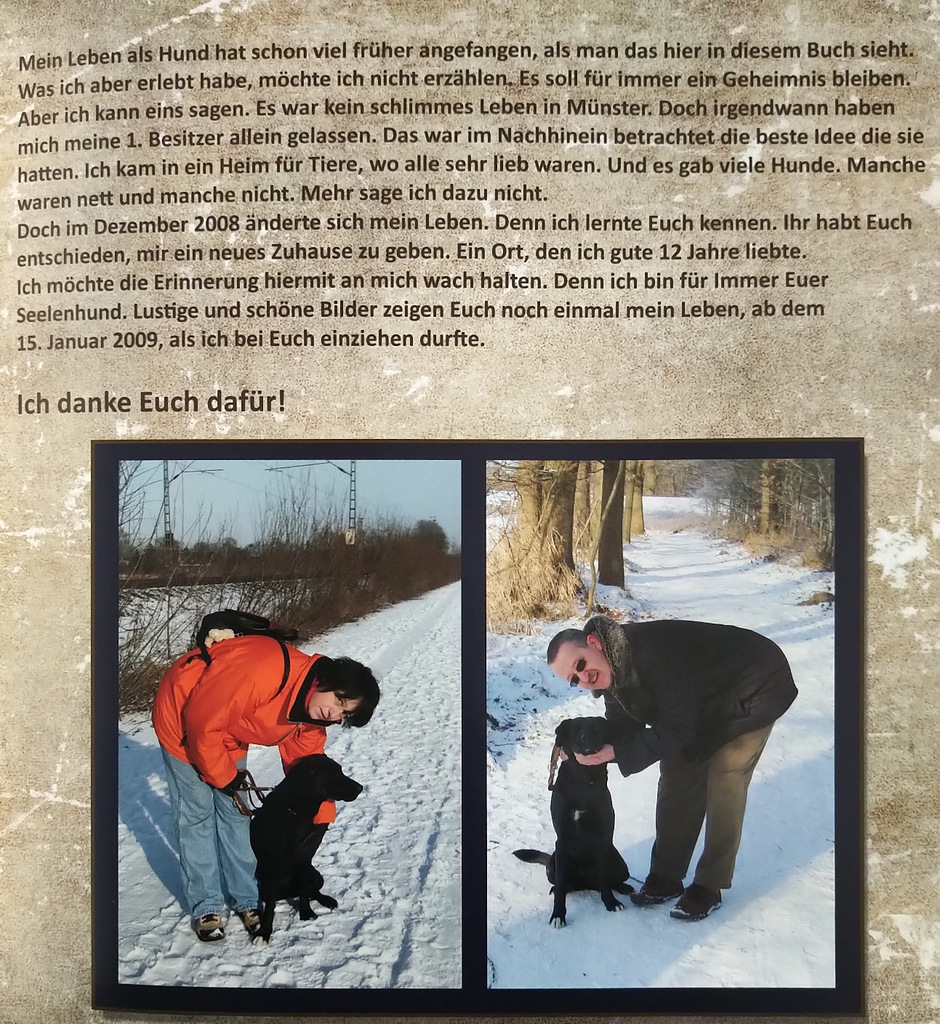 Mein Leben als Hund hat schon viel früher angefangen, als man das hier in diesem Buch sieht. Was ich aber erlebt habe, möchte ich nicht erzählen. Es soll für immer ein Geheimnis bleiben. Aber ich kann eins sagen. Es war kein schlimmes Leben in Münster. Doch irgendwann haben mich meine 1. Besitzer allein gelassen. Das war im Nachhinein betrachtet die beste Idee die sie hatten. Ich kam in ein Heim für Tiere, wo alle sehr lieb waren. Und es gab viele Hunde. Manche waren nett und manche nicht. Mehr sage ich dazu nicht.
Doch im Dezember 2008 änderte sich mein Leben. Denn ich lernte Euch kennen. Ihr habt Euch entschieden, mir ein neues Zuhause zu geben. Ein Ort, den ich gute 12 Jahre liebte.
Ich möchte die Erinnerung hiermit an mich wach halten. Denn ich bin für Immer Euer Seelenhund. Lustige und schöne Bilder zeigen Euch noch einmal mein Leben, ab dem 15. Januar 2009, als ich bei Euch einziehen durfte.

Ich danke Euch dafür!